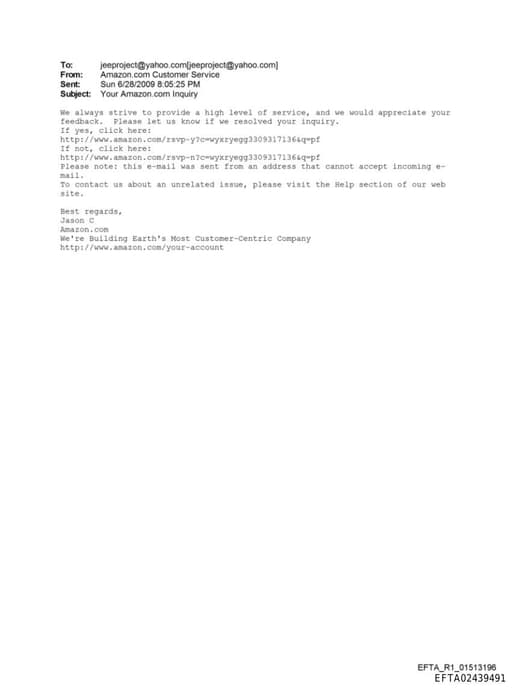 To: jeeproject@yahoo.com[jeeproject@yahoo.com]
From: Amazon.com Customer Service
Sent: Sun 6/28/2009 8:05:25 PM
Subject: Your Amazon.com Inquiry

We always strive to provide a high level of service, and we would appreciate your feedback. Please let us know if we resolved your inquiry.
If yes, click here:
http://www.amazon.com/rsvp-y?c=wyxryegg3309317136&q=pf
If not, click here:
http://www.amazon.com/rsvp-n?c=wyxryegg3309317136&q=pf
Please note: this e-mail was sent from an address that cannot accept incoming e-mail.
To contact us about an unrelated issue, please visit the Help section of our web site.

Best regards,
Jason C
Amazon.com
We're Building Earth's Most Customer-Centric Company
http://www.amazon.com/your-account

EFTA_R1_01513196
EFTA02439491